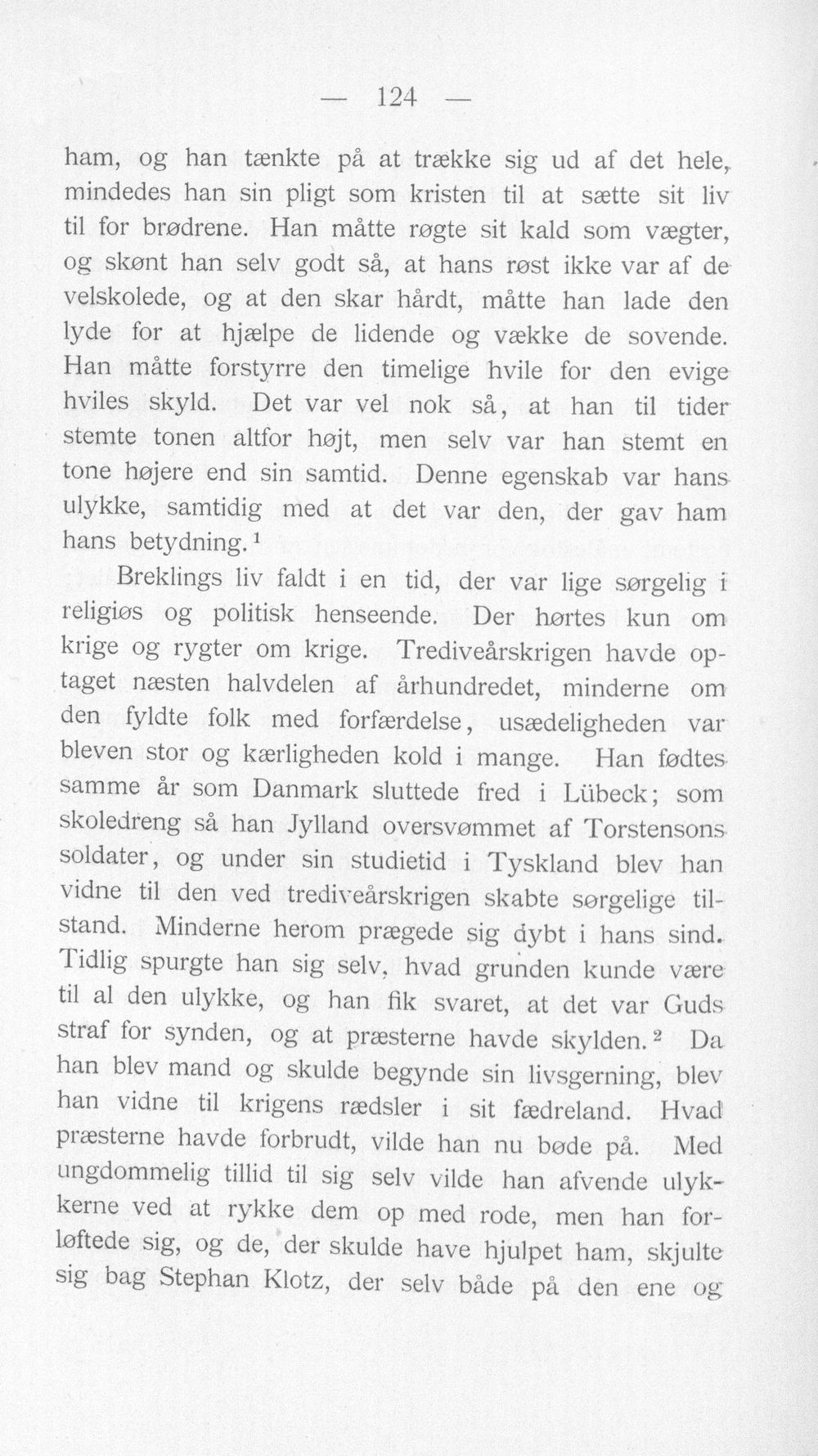 — 124 —

ham, og han tænkte på at trække sig ud af det hele, mindedes han sin pligt som kristen til at sætte sit liv til for brødrene. Han måtte røgte sit kald som vægter, og skønt han selv godt så, at hans røst ikke var af de velskolede, og at den skar hårdt, måtte han lade den lyde for at hjælpe de lidende og vække de sovende. Han måtte forstyrre den timelige hvile for den evige hviles skyld. Det var vel nok så, at han til tider stemte tonen altfor højt, men selv var han stemt en tone højere end sin samtid. Denne egenskab var hans ulykke, samtidig med at det var den, der gav ham hans betydning.$^{1}$

Breklings liv faldt i en tid, der var lige sørgelig i religiøs og politisk henseende. Der hørtes kun om krige og rygter om krige. Trediveårskrigen havde optaget næsten halvdelen af århundredet, minderne om den fyldte folk med forfærdelse, usædeligheden var bleven stor og kærligheden kold i mange. Han fødtes samme år som Danmark sluttede fred i Lübeck; som skoledreng så han Jylland oversvømmet af Torstensons soldater, og under sin studietid i Tyskland blev han vidne til den ved trediveårskrigen skabte sørgelige tilstand. Minderne herom prægede sig dybt i hans sind. Tidlig spurgte han sig selv, hvad grunden kunde være til al den ulykke, og han fik svaret, at det var Guds straf for synden, og at præsterne havde skylden.$^{2}$ Da han blev mand og skulde begynde sin livsgerning, blev han vidne til krigens rædsler i sit fædreland. Hvad præsterne havde forbrudt, vilde han nu bøde på. Med ungdommelig tillid til sig selv vilde han afvende ulykkerne ved at rykke dem op med rode, men han forløftede sig, og de, der skulde have hjulpet ham, skjulte sig bag Stephan Klotz, der selv både på den ene og